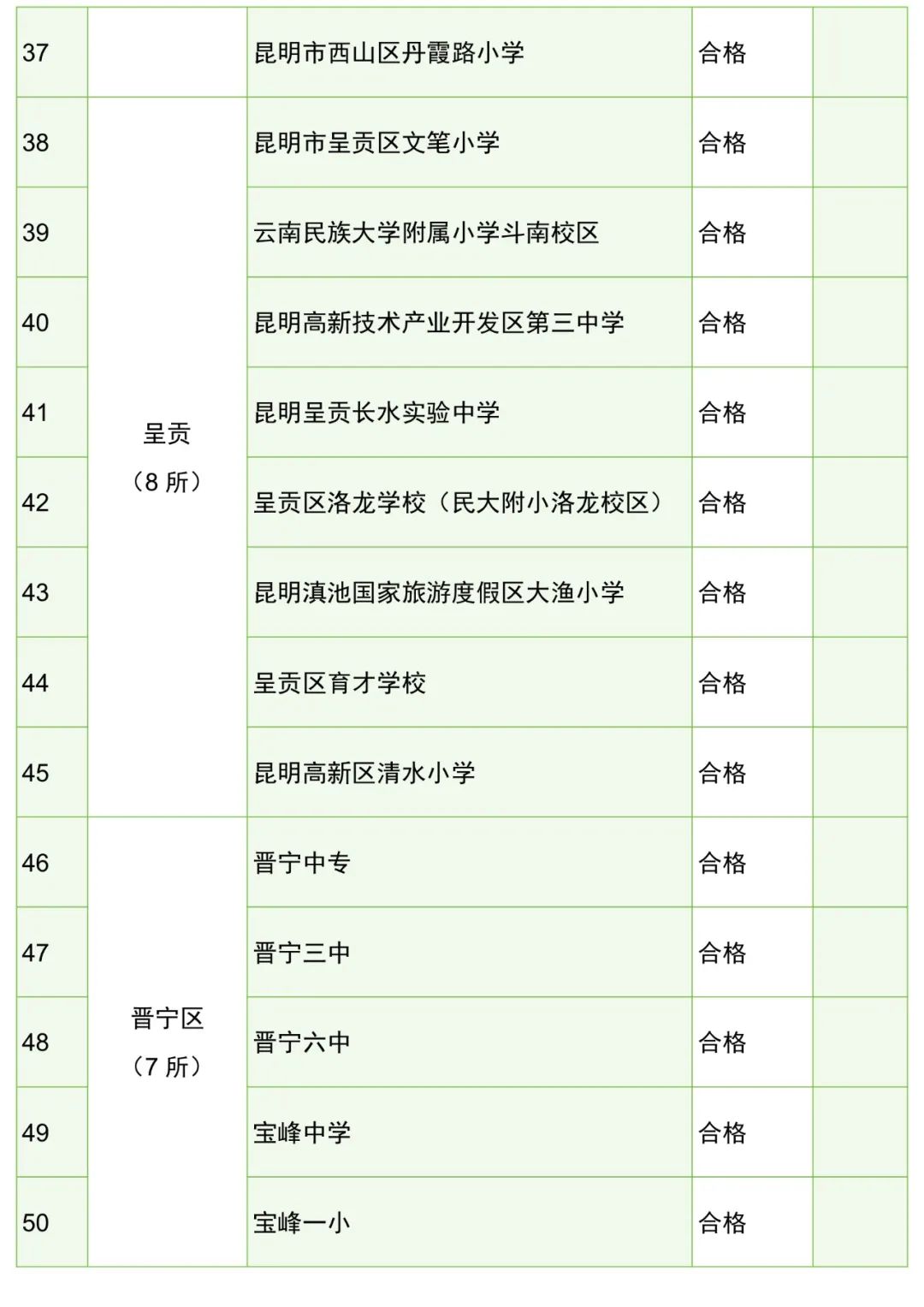 | 37 |  | 昆明市西山区丹霞路小学 | 合格 |  |
|---|---|---|---|---|
| 38 | 呈贡（8所） | 昆明市呈贡区文笔小学 | 合格 |  |
| 39 |  | 云南民族大学附属小学斗南校区 | 合格 |  |
| 40 |  | 昆明高新技术产业开发区第三中学 | 合格 |  |
| 41 |  | 昆明呈贡长水实验中学 | 合格 |  |
| 42 |  | 呈贡区洛龙学校（民大附小洛龙校区） | 合格 |  |
| 43 |  | 昆明滇池国家旅游度假区大渔小学 | 合格 |  |
| 44 |  | 呈贡区育才学校 | 合格 |  |
| 45 |  | 昆明高新区清水小学 | 合格 |  |
| 46 | 晋宁区（7所） | 晋宁中专 | 合格 |  |
| 47 |  | 晋宁三中 | 合格 |  |
| 48 |  | 晋宁六中 | 合格 |  |
| 49 |  | 宝峰中学 | 合格 |  |
| 50 |  | 宝峰一小 | 合格 |  |